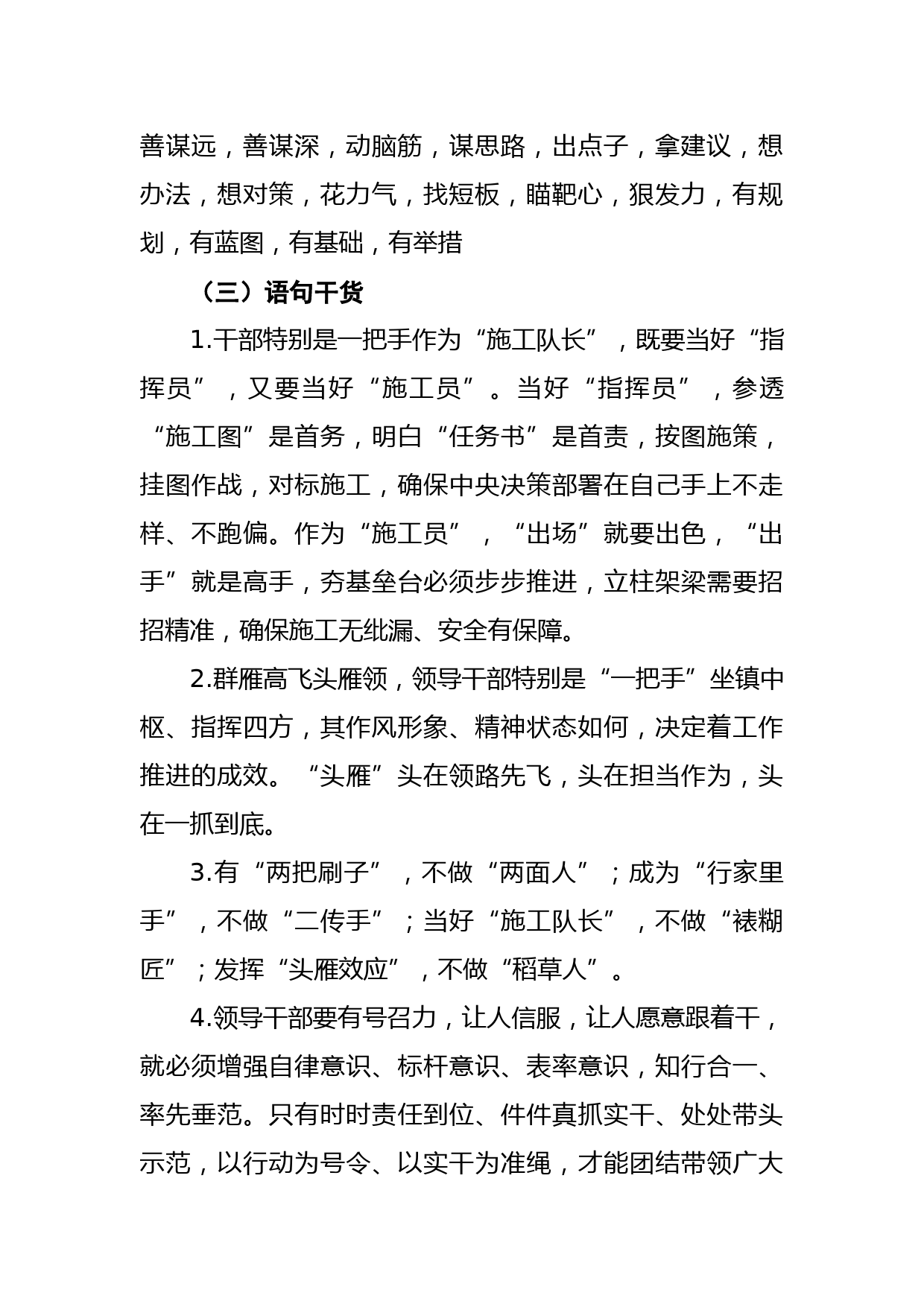 善谋远，善谋深，动脑筋，谋思路，出点子，拿建议，想办法，想对策，花力气，找短板，瞄靶心，狠发力，有规划，有蓝图，有基础，有举措

（三）语句干货

1.干部特别是一把手作为“施工队长”，既要当好“指挥员”，又要当好“施工员”。当好“指挥员”，参透“施工图”是首务，明白“任务书”是首责，按图施策，挂图作战，对标施工，确保中央决策部署在自己手上不走样、不跑偏。作为“施工员”，“出场”就要出色，“出手”就是高手，夯基垒台必须步步推进，立柱架梁需要招招精准，确保施工无纰漏、安全有保障。

2.群雁高飞头雁领，领导干部特别是“一把手”坐镇中枢、指挥四方，其作风形象、精神状态如何，决定着工作推进的成效。“头雁”头在领路先飞，头在担当作为，头在一抓到底。

3.有“两把刷子”，不做“两面人”；成为“行家里手”，不做“二传手”；当好“施工队长”，不做“裱糊匠”；发挥“头雁效应”，不做“稻草人”。

4.领导干部要有号召力，让人信服，让人愿意跟着干，就必须增强自律意识、标杆意识、表率意识，知行合一、率先垂范。只有时时责任到位、件件真抓实干、处处带头示范，以行动为号令、以实干为准绳，才能团结带领广大